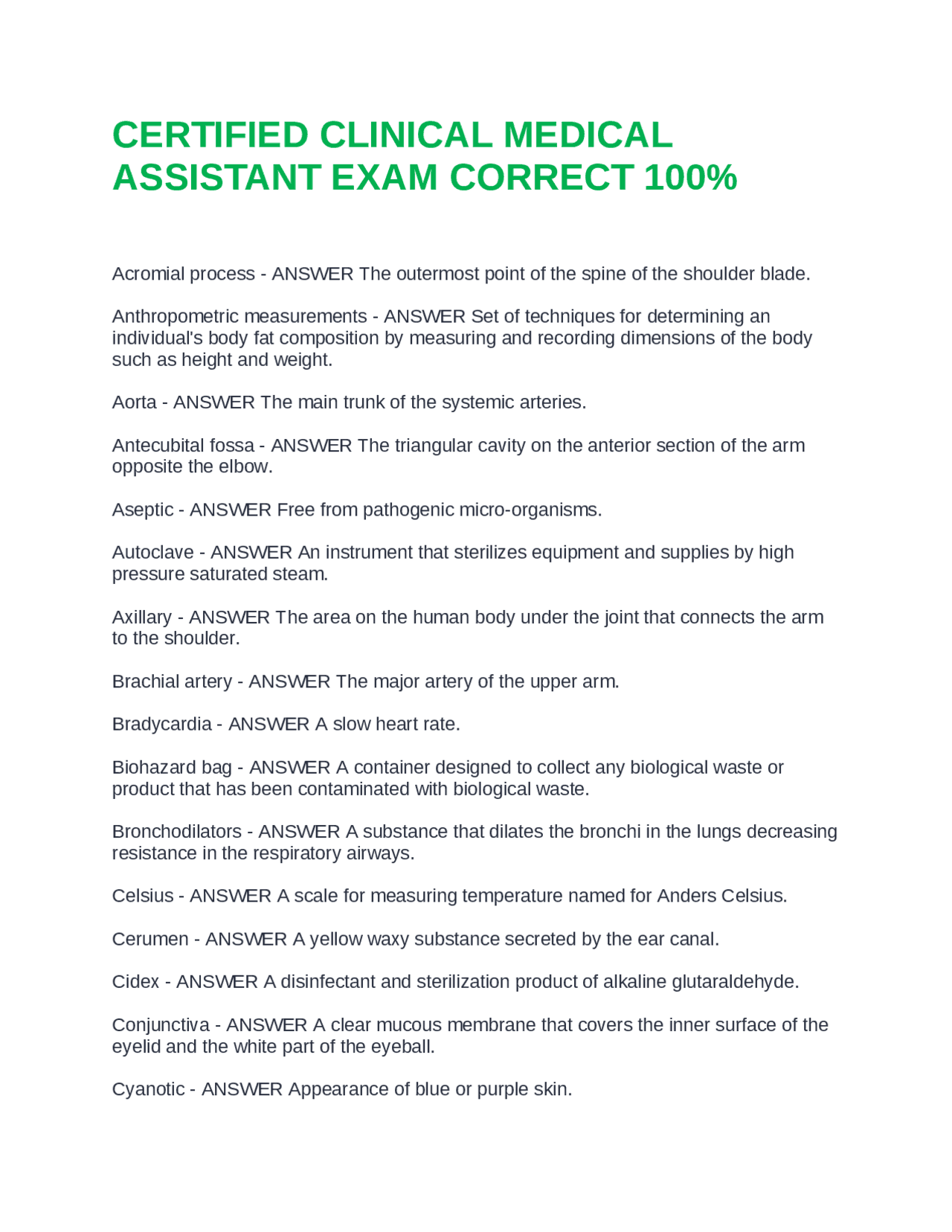 CERTIFIED CLINICAL MEDICAL ASSISTANT EXAM CORRECT 100%

Acromial process - ANSWER The outermost point of the spine of the shoulder blade.

Anthropometric measurements - ANSWER Set of techniques for determining an individual's body fat composition by measuring and recording dimensions of the body such as height and weight.

Aorta - ANSWER The main trunk of the systemic arteries.

Antecubital fossa - ANSWER The triangular cavity on the anterior section of the arm opposite the elbow.

Aseptic - ANSWER Free from pathogenic micro-organisms.

Autoclave - ANSWER An instrument that sterilizes equipment and supplies by high pressure saturated steam.

Axillary - ANSWER The area on the human body under the joint that connects the arm to the shoulder.

Brachial artery - ANSWER The major artery of the upper arm.

Bradycardia - ANSWER A slow heart rate.

Biohazard bag - ANSWER A container designed to collect any biological waste or product that has been contaminated with biological waste.

Bronchodilators - ANSWER A substance that dilates the bronchi in the lungs decreasing resistance in the respiratory airways.

Celsius - ANSWER A scale for measuring temperature named for Anders Celsius.

Cerumen - ANSWER A yellow waxy substance secreted by the ear canal.

Cidex - ANSWER A disinfectant and sterilization product of alkaline glutaraldehyde.

Conjunctiva - ANSWER A clear mucous membrane that covers the inner surface of the eyelid and the white part of the eyeball.

Cyanotic - ANSWER Appearance of blue or purple skin.